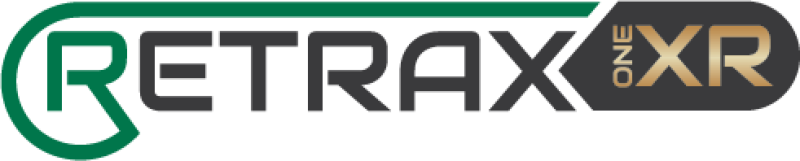 RETRAX ONE XR